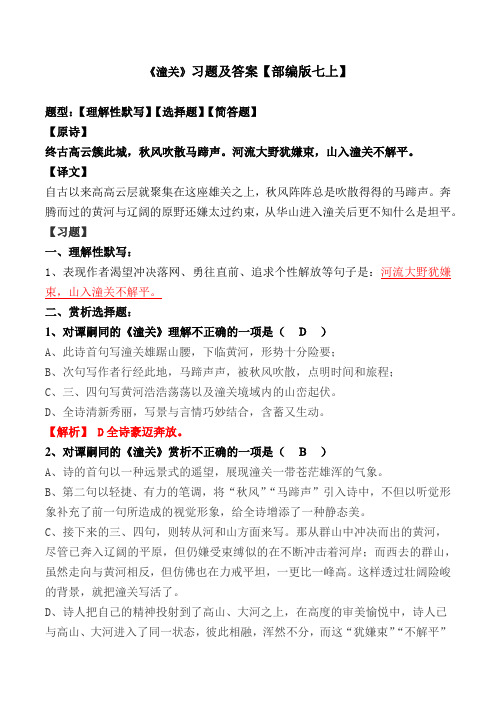 《潼关》习题及答案【部编版七上】

题型:【理解性默写】【选择题】【简答题】

【原诗】

终古高云簇此城，秋风吹散马蹄声。河流大野犹嫌束，山入潼关不解平。

【译文】

自古以来高高云层就聚集在这座雄关之上，秋风阵阵总是吹散得得的马蹄声。奔腾而过的黄河与辽阔的原野还嫌太过约束，从华山进入潼关后更不知什么是坦平。

【习题】

一、理解性默写:

1、表现作者渴望冲决落网、勇往直前、追求个性解放等句子是：河流大野犹嫌束，山入潼关不解平。

二、赏析选择题:

1、对谭嗣同的《潼关》理解不正确的一项是（ D ）

A、此诗首句写潼关雄踞山腰，下临黄河，形势十分险要；

B、次句写作者行经此地，马蹄声声，被秋风吹散，点明时间和旅程；

C、三、四句写黄河浩浩荡荡以及潼关境域内的山峦起伏。

D、全诗清新秀丽，写景与言情巧妙结合，含蓄又生动。

【解析】 D全诗豪迈奔放。

2、对谭嗣同的《潼关》赏析不正确的一项是（ B ）

A、诗的首句以一种远景式的遥望，展现潼关一带苍茫雄浑的气象。

B、第二句以轻捷、有力的笔调，将“秋风”“马蹄声”引入诗中，不但以听觉形象补充了前一句所造成的视觉形象，给全诗增添了一种静态美。

C、接下来的三、四句，则转从河和山方面来写。那从群山中冲决而出的黄河，尽管已奔入辽阔的平原，但仍嫌受束缚似的在不断冲击着河岸；而西去的群山，虽然走向与黄河相反，但仿佛也在力戒平坦，一更比一峰高。这样透过壮阔险峻的背景，就把潼关写活了。

D、诗人把自己的精神投射到了高山、大河之上，在高度的审美愉悦中，诗人已与高山、大河进入了同一状态，彼此相融，浑然不分，而这“犹嫌束”“不解平”